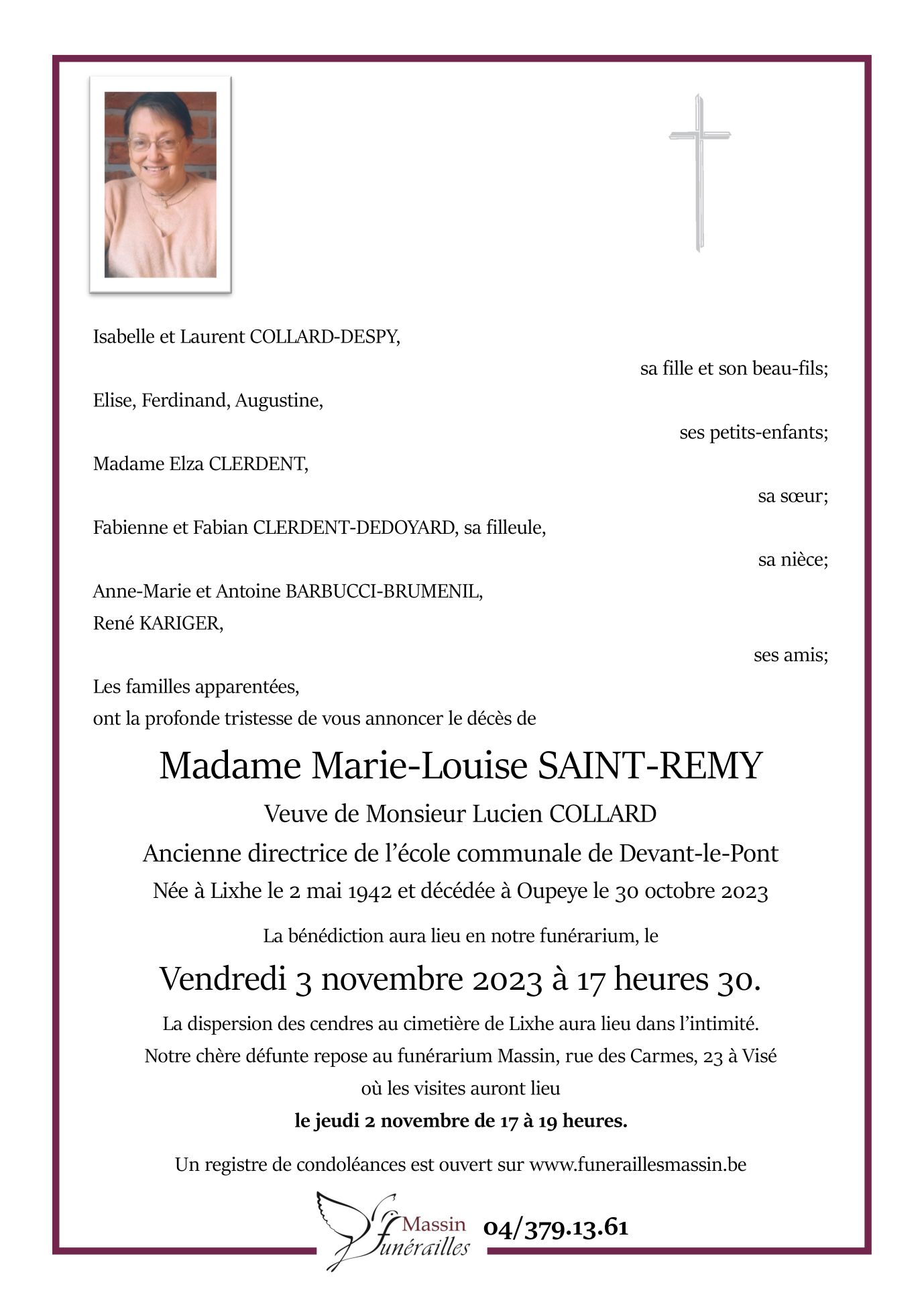 Isabelle et Laurent COLLARD-DESPY,

sa fille et son beau-fils;

Elise, Ferdinand, Augustine,

ses petits-enfants;

Madame Elza CLERDENT,

sa sœur;

Fabienne et Fabian CLERDENT-DEDOYARD, sa filleule,

sa nièce;

Anne-Marie et Antoine BARBUCCI-BRUMENIL,
René KARIGER,

ses amis;

Les familles apparentées,
ont la profonde tristesse de vous annoncer le décès de

Madame Marie-Louise SAINT-REMY

Veuve de Monsieur Lucien COLLARD

Ancienne directrice de l'école communale de Devant-le-Pont

Née à Lixhe le 2 mai 1942 et décédée à Oupeye le 30 octobre 2023

La bénédiction aura lieu en notre funérarium, le

Vendredi 3 novembre 2023 à 17 heures 30.

La dispersion des cendres au cimetière de Lixhe aura lieu dans l'intimité.

Notre chère défunte repose au funérarium Massin, rue des Carmes, 23 à Visé où les visites auront lieu

le jeudi 2 novembre de 17 à 19 heures.

Un registre de condoléances est ouvert sur www.funeraillesmassin.be

Massin funérailles 04/379.13.61